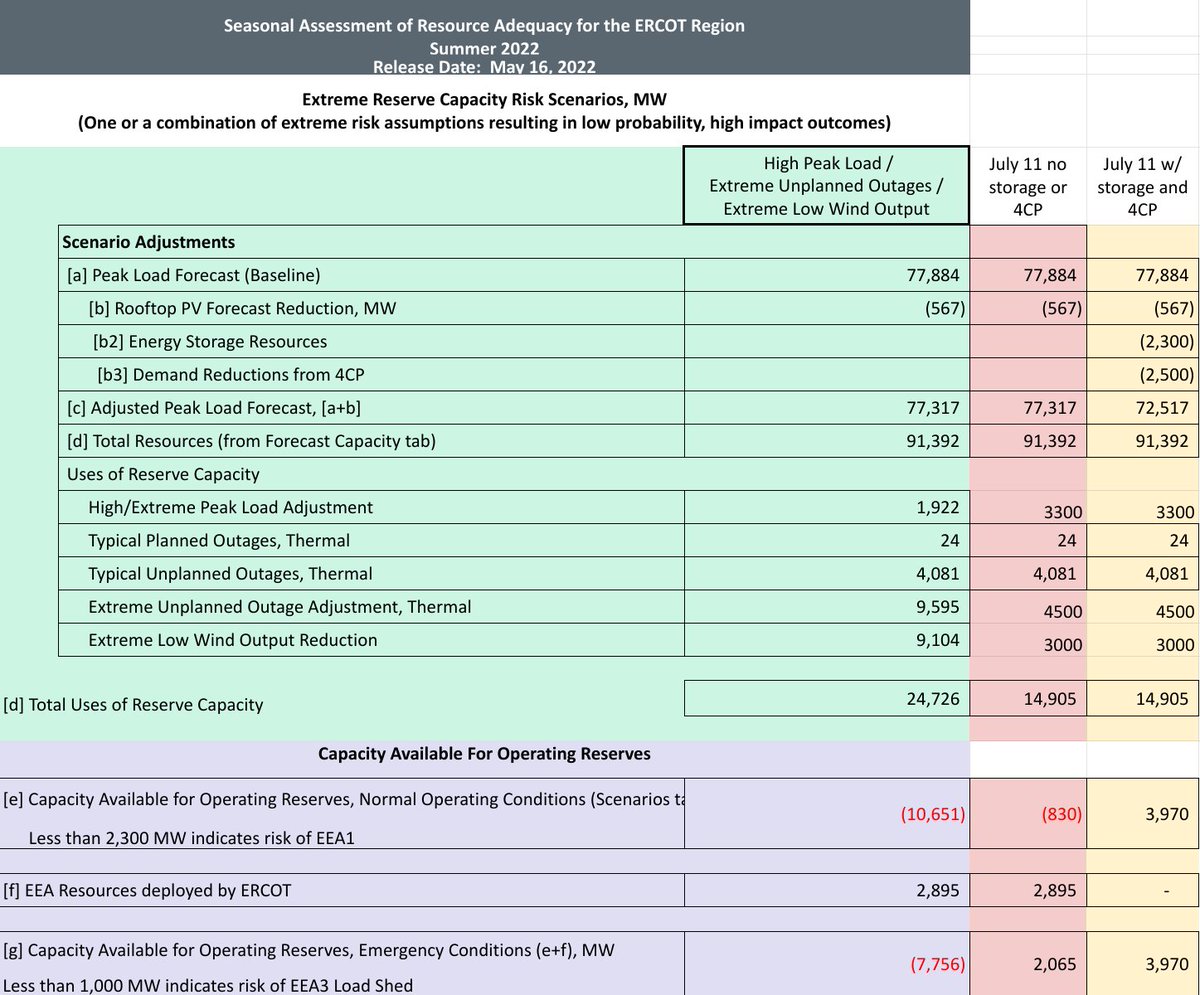 Seasonal Assessment of Resource Adequacy for the ERCOT Region
Summer 2022
Release Date: May 16, 2022

Extreme Reserve Capacity Risk Scenarios, MW
(One or a combination of extreme risk assumptions resulting in low probability, high impact outcomes)

| | High Peak Load / Extreme Unplanned Outages / Extreme Low Wind Output | July 11 no storage or 4CP | July 11 w/ storage and 4CP |
|---|---|---|---|
| Scenario Adjustments | | | |
| [a] Peak Load Forecast (Baseline) | 77,884 | 77,884 | 77,884 |
| [b] Rooftop PV Forecast Reduction, MW | (567) | (567) | (567) |
| [b2] Energy Storage Resources | | | (2,300) |
| [b3] Demand Reductions from 4CP | | | (2,500) |
| [c] Adjusted Peak Load Forecast, [a+b] | 77,317 | 77,317 | 72,517 |
| [d] Total Resources (from Forecast Capacity tab) | 91,392 | 91,392 | 91,392 |
| Uses of Reserve Capacity | | | |
| High/Extreme Peak Load Adjustment | 1,922 | 3300 | 3300 |
| Typical Planned Outages, Thermal | 24 | 24 | 24 |
| Typical Unplanned Outages, Thermal | 4,081 | 4,081 | 4,081 |
| Extreme Unplanned Outage Adjustment, Thermal | 9,595 | 4500 | 4500 |
| Extreme Low Wind Output Reduction | 9,104 | 3000 | 3000 |
| [d] Total Uses of Reserve Capacity | 24,726 | 14,905 | 14,905 |
| Capacity Available For Operating Reserves | | | |
| [e] Capacity Available for Operating Reserves, Normal Operating Conditions (Scenarios ta Less than 2,300 MW indicates risk of EEA1 | (10,651) | (830) | 3,970 |
| [f] EEA Resources deployed by ERCOT | 2,895 | 2,895 | - |
| [g] Capacity Available for Operating Reserves, Emergency Conditions (e+f), MW Less than 1,000 MW indicates risk of EEA3 Load Shed | (7,756) | 2,065 | 3,970 |